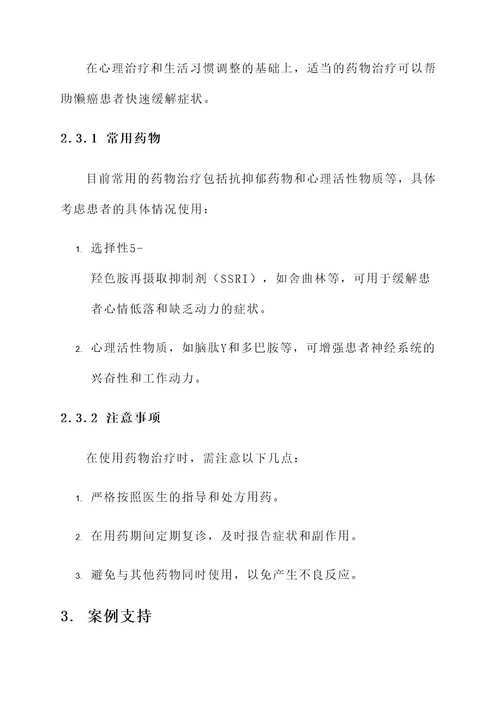 在心理治疗和生活习惯调整的基础上，适当的药物治疗可以帮助懒癌患者快速缓解症状。

2.3.1 常用药物

目前常用的药物治疗包括抗抑郁药物和心理活性物质等，具体考虑患者的具体情况使用：

1. 选择性5-羟色胺再摄取抑制剂（SSRI），如舍曲林等，可用于缓解患者心情低落和缺乏动力的症状。

2. 心理活性物质，如脑肽Y和多巴胺等，可增强患者神经系统的兴奋性和工作动力。

2.3.2 注意事项

在使用药物治疗时，需注意以下几点：

1. 严格按照医生的指导和处方用药。

2. 在用药期间定期复诊，及时报告症状和副作用。

3. 避免与其他药物同时使用，以免产生不良反应。

3. 案例支持